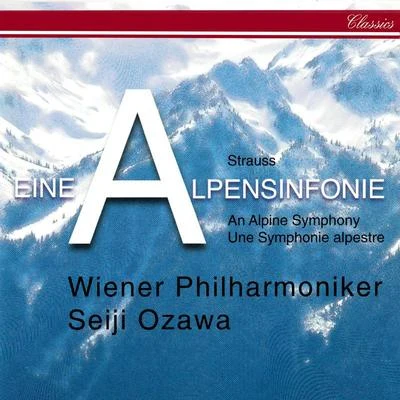 Classics

Strauss
EINE ALPENSINFONIE
An Alpine Symphony
Une Symphonie alpestre

Wiener Philharmoniker
Seiji Ozawa